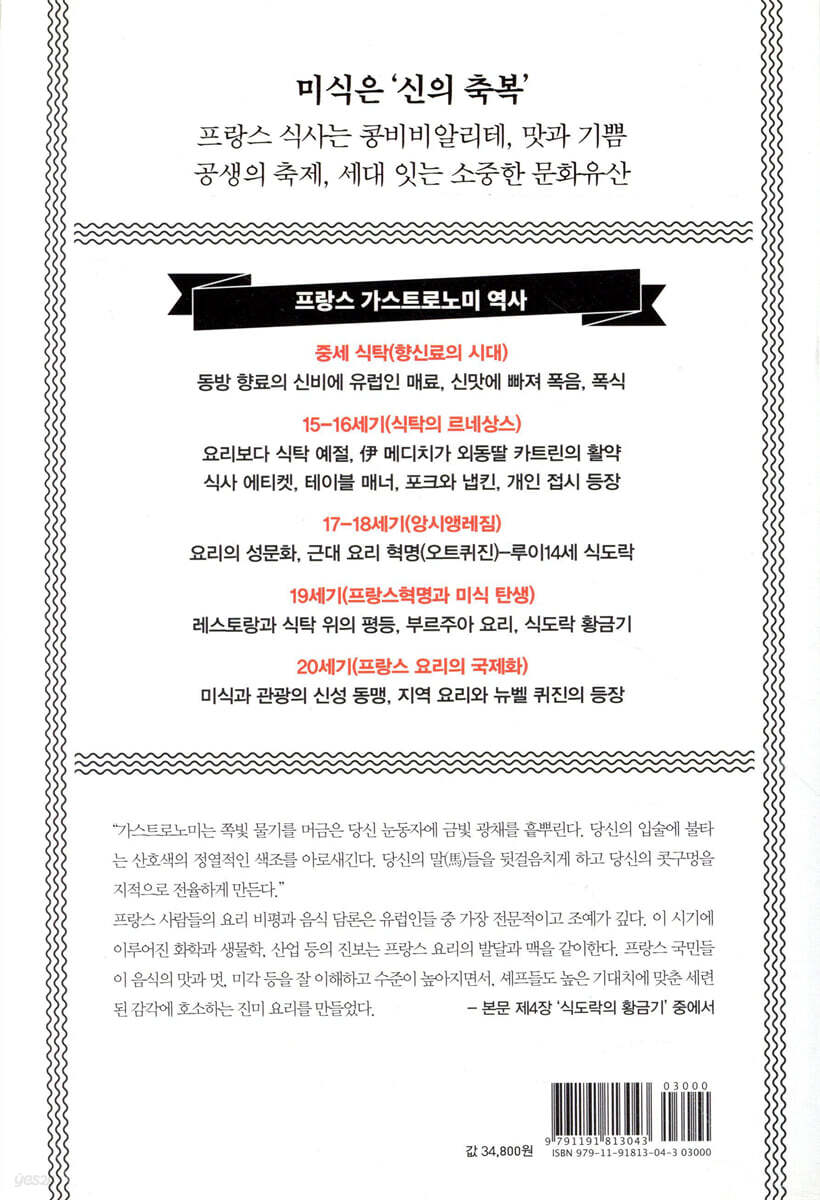 미식은 '신의 축복'

프랑스 식사는 콩비비알리테, 맛과 기쁨
공생의 축제, 세대 잇는 소중한 문화유산

프랑스 가스트로노미 역사

중세 식탁(향신료의 시대)
동방 향료의 신비에 유럽인 매료, 신맛에 빠져 폭음, 폭식

15-16세기(식탁의 르네상스)
요리보다 식탁 예절, 伊 메디치가 외동딸 카트린의 활약
식사 에티켓, 테이블 매너, 포크와 냅킨, 개인 접시 등장

17-18세기(앙시앵레짐)
요리의 성문화, 근대 요리 혁명(오트퀴진)-루이14세 식도락

19세기(프랑스혁명과 미식 탄생)
레스토랑과 식탁 위의 평등, 부르주아 요리, 식도락 황금기

20세기(프랑스 요리의 국제화)
미식과 관광의 신성 동맹, 지역 요리와 뉴벨 퀴진의 등장

"가스트로노미는 쪽빛 물기를 머금은 당신 눈동자에 금빛 광채를 흩뿌린다. 당신의 입술에 불타는 산호색의 정열적인 색조를 아로새긴다. 당신의 말(馬)들을 뒷걸음치게 하고 당신의 콧구멍을 지적으로 전율하게 만든다."
프랑스 사람들의 요리 비평과 음식 담론은 유럽인들 중 가장 전문적이고 조예가 깊다. 이 시기에 이루어진 화학과 생물학, 산업 등의 진보는 프랑스 요리의 발달과 맥을 같이한다. 프랑스 국민들이 음식의 맛과 멋, 미각 등을 잘 이해하고 수준이 높아지면서, 셰프들도 높은 기대치에 맞춘 세련된 감각에 호소하는 진미 요리를 만들었다.
– 본문 제4장 '식도락의 황금기' 중에서

03000
9 791191 813043
값 34,800원
ISBN 979-11-91813-04-3 03000